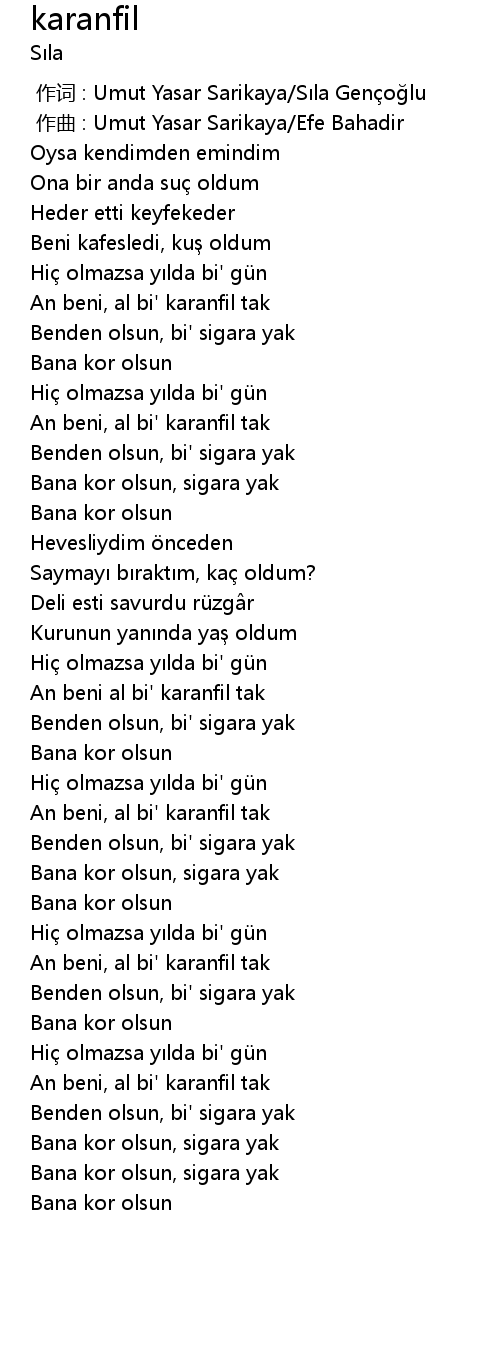 karanfil
Sıla

作词 : Umut Yasar Sarikaya/Sıla Gençoğlu
作曲 : Umut Yasar Sarikaya/Efe Bahadir
Oysa kendimden emindim
Ona bir anda suç oldum
Heder etti keyfekeder
Beni kafesledi, kuş oldum
Hiç olmazsa yılda bi' gün
An beni, al bi' karanfil tak
Benden olsun, bi' sigara yak
Bana kor olsun
Hiç olmazsa yılda bi' gün
An beni, al bi' karanfil tak
Benden olsun, bi' sigara yak
Bana kor olsun, sigara yak
Bana kor olsun
Hevesliydim önceden
Saymayı bıraktım, kaç oldum?
Deli esti savurdu rüzgâr
Kurunun yanında yaş oldum
Hiç olmazsa yılda bi' gün
An beni al bi' karanfil tak
Benden olsun, bi' sigara yak
Bana kor olsun
Hiç olmazsa yılda bi' gün
An beni, al bi' karanfil tak
Benden olsun, bi' sigara yak
Bana kor olsun, sigara yak
Bana kor olsun
Hiç olmazsa yılda bi' gün
An beni, al bi' karanfil tak
Benden olsun, bi' sigara yak
Bana kor olsun
Hiç olmazsa yılda bi' gün
An beni, al bi' karanfil tak
Benden olsun, bi' sigara yak
Bana kor olsun, sigara yak
Bana kor olsun, sigara yak
Bana kor olsun